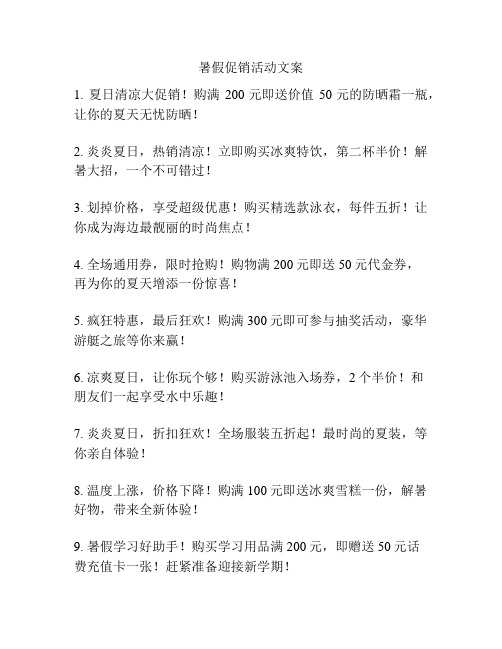 暑假促销活动文案

1. 夏日清凉大促销！购满 200 元即送价值 50 元的防晒霜一瓶，让你的夏天无忧防晒！

2. 炎炎夏日，热销清凉！立即购买冰爽特饮，第二杯半价！解暑大招，一个不可错过！

3. 划掉价格，享受超级优惠！购买精选款泳衣，每件五折！让你成为海边最靓丽的时尚焦点！

4. 全场通用券，限时抢购！购物满 200 元即送 50 元代金券，再为你的夏天增添一份惊喜！

5. 疯狂特惠，最后狂欢！购满 300 元即可参与抽奖活动，豪华游艇之旅等你来赢！

6. 凉爽夏日，让你玩个够！购买游泳池入场券，2 个半价！和朋友们一起享受水中乐趣！

7. 炎炎夏日，折扣狂欢！全场服装五折起！最时尚的夏装，等你亲自体验！

8. 温度上涨，价格下降！购满 100 元即送冰爽雪糕一份，解暑好物，带来全新体验！

9. 暑假学习好助手！购买学习用品满 200 元，即赠送 50 元话费充值卡一张！赶紧准备迎接新学期！